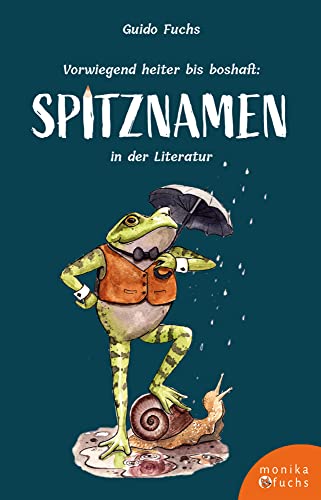 Guido Fuchs

Vorwiegend heiter bis boshaft:

SPITZNAMEN

in der Literatur

monika fuchs